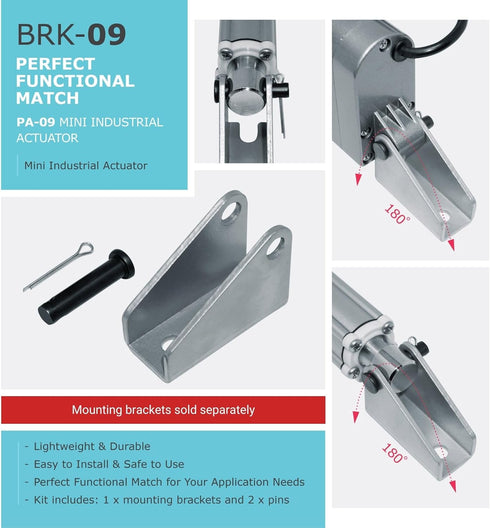 BRK-09

PERFECT FUNCTIONAL MATCH

PA-09 MINI INDUSTRIAL ACTUATOR

Mini Industrial Actuator

180°

180°

Mounting brackets sold separately

- Lightweight & Durable
- Easy to Install & Safe to Use
- Perfect Functional Match for Your Application Needs
- Kit includes: 1 x mounting brackets and 2 x pins